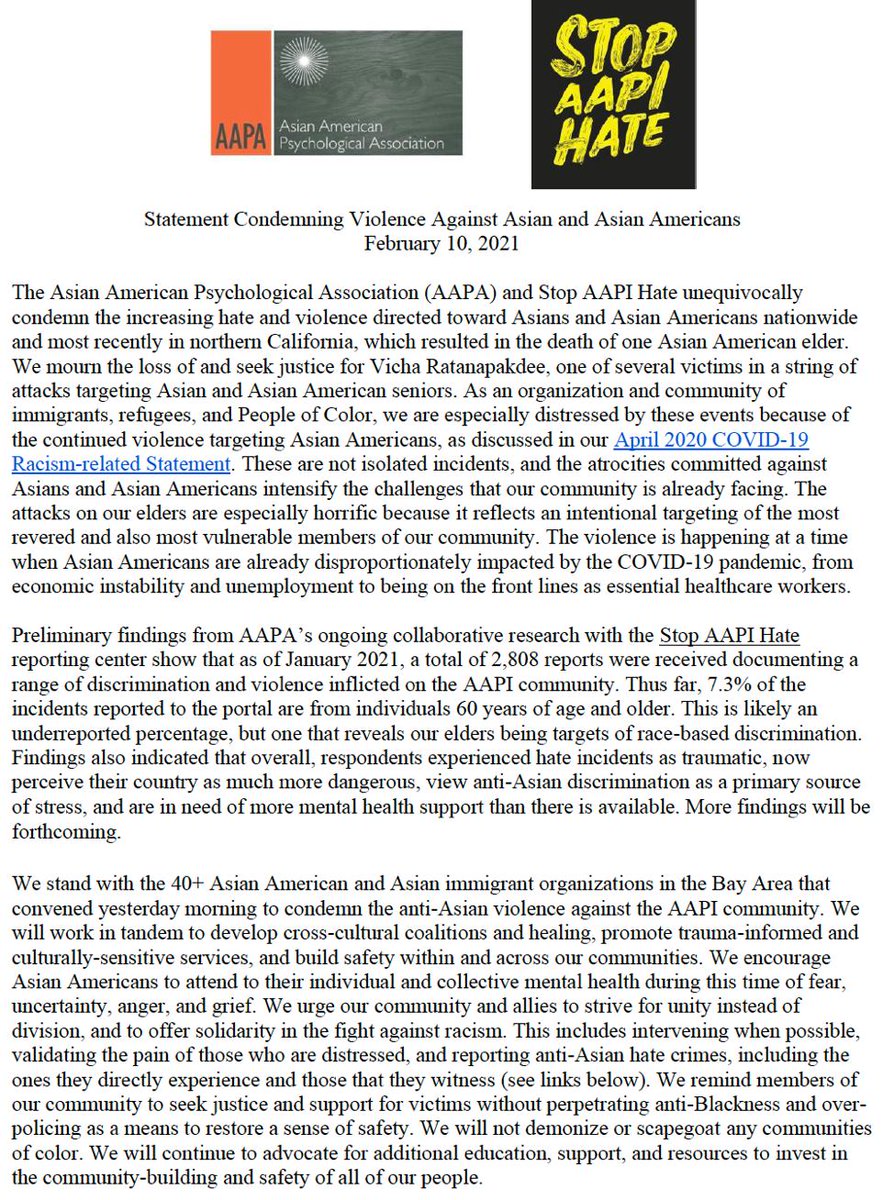 AAPA Asian American Psychological Association

STOP AAPI HATE

Statement Condemning Violence Against Asian and Asian Americans
February 10, 2021

The Asian American Psychological Association (AAPA) and Stop AAPI Hate unequivocally condemn the increasing hate and violence directed toward Asians and Asian Americans nationwide and most recently in northern California, which resulted in the death of one Asian American elder. We mourn the loss of and seek justice for Vicha Ratanapakdee, one of several victims in a string of attacks targeting Asian and Asian American seniors. As an organization and community of immigrants, refugees, and People of Color, we are especially distressed by these events because of the continued violence targeting Asian Americans, as discussed in our April 2020 COVID-19 Racism-related Statement. These are not isolated incidents, and the atrocities committed against Asians and Asian Americans intensify the challenges that our community is already facing. The attacks on our elders are especially horrific because it reflects an intentional targeting of the most revered and also most vulnerable members of our community. The violence is happening at a time when Asian Americans are already disproportionately impacted by the COVID-19 pandemic, from economic instability and unemployment to being on the front lines as essential healthcare workers.

Preliminary findings from AAPA's ongoing collaborative research with the Stop AAPI Hate reporting center show that as of January 2021, a total of 2,808 reports were received documenting a range of discrimination and violence inflicted on the AAPI community. Thus far, 7.3% of the incidents reported to the portal are from individuals 60 years of age and older. This is likely an underreported percentage, but one that reveals our elders being targets of race-based discrimination. Findings also indicated that overall, respondents experienced hate incidents as traumatic, now perceive their country as much more dangerous, view anti-Asian discrimination as a primary source of stress, and are in need of more mental health support than there is available. More findings will be forthcoming.

We stand with the 40+ Asian American and Asian immigrant organizations in the Bay Area that convened yesterday morning to condemn the anti-Asian violence against the AAPI community. We will work in tandem to develop cross-cultural coalitions and healing, promote trauma-informed and culturally-sensitive services, and build safety within and across our communities. We encourage Asian Americans to attend to their individual and collective mental health during this time of fear, uncertainty, anger, and grief. We urge our community and allies to strive for unity instead of division, and to offer solidarity in the fight against racism. This includes intervening when possible, validating the pain of those who are distressed, and reporting anti-Asian hate crimes, including the ones they directly experience and those that they witness (see links below). We remind members of our community to seek justice and support for victims without perpetrating anti-Blackness and over-policing as a means to restore a sense of safety. We will not demonize or scapegoat any communities of color. We will continue to advocate for additional education, support, and resources to invest in the community-building and safety of all of our people.